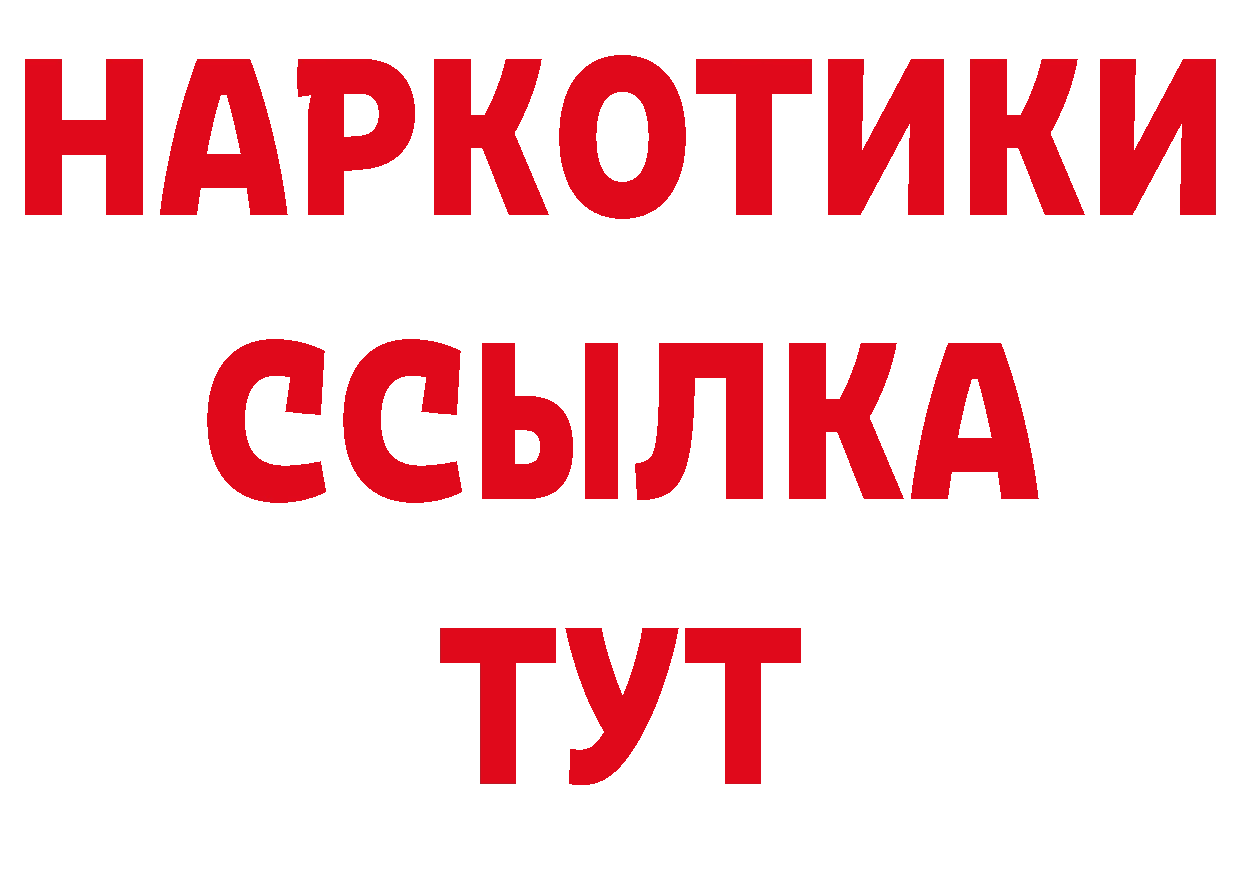 НАРКОТИКИ
ССЫЛКА
ТУТ